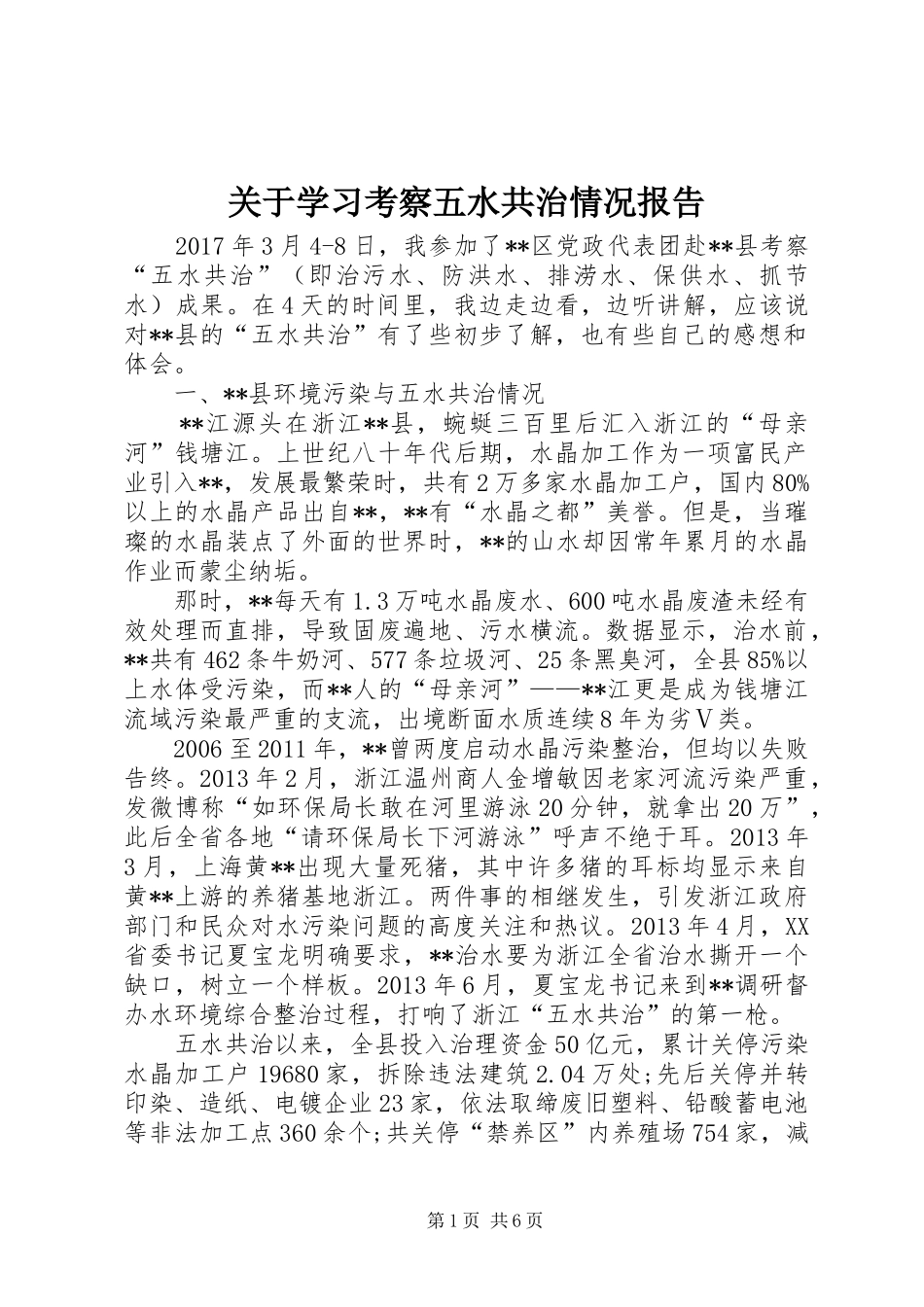 关于学习考察五水共治情况报告

2017年3月4-8日，我参加了**区党政代表团赴**县考察“五水共治”（即治污水、防洪水、排涝水、保供水、抓节水）成果。在4天的时间里，我边走边看，边听讲解，应该说对**县的“五水共治”有了些初步了解，也有些自己的感想和体会。

一、**县环境污染与五水共治情况

**江源头在浙江**县，蜿蜒三百里后汇入浙江的“母亲河”钱塘江。上世纪八十年代后期，水晶加工作为一项富民产业引入**，发展最繁荣时，共有2万多家水晶加工户，国内80%以上的水晶产品出自**，**有“水晶之都”美誉。但是，当璀璨的水晶装点了外面的世界时，**的山水却因常年累月的水晶作业而蒙尘纳垢。

那时，**每天有1.3万吨水晶废水、600吨水晶废渣未经有效处理而直排，导致固废遍地、污水横流。数据显示，治水前，**共有462条牛奶河、577条垃圾河、25条黑臭河，全县85%以上水体受污染，而**人的“母亲河”——**江更是成为钱塘江流域污染最严重的支流，出境断面水质连续8年为劣Ⅴ类。

2006至2011年，**曾两度启动水晶污染整治，但均以失败告终。2013年2月，浙江温州商人金增敏因老家河流污染严重，发微博称“如环保局长敢在河里游泳20分钟，就拿出20万”，此后全省各地“请环保局长下河游泳”呼声不绝于耳。2013年3月，上海黄**出现大量死猪，其中许多猪的耳标均显示来自黄**上游的养猪基地浙江。两件事的相继发生，引发浙江政府部门和民众对水污染问题的高度关注和热议。2013年4月，XX省委书记夏宝龙明确要求，**治水要为浙江全省治水撕开一个缺口，树立一个样板。2013年6月，夏宝龙书记来到**调研督办水环境综合整治过程，打响了浙江“五水共治”的第一枪。

五水共治以来，全县投入治理资金50亿元，累计关停污染水晶加工户19680家，拆除违法建筑2.04万处;先后关停并转印染、造纸、电镀企业23家，依法取缔废旧塑料、铅酸蓄电池等非法加工点360余个;共关停“禁养区”内养殖场754家，减

第1页 共6页